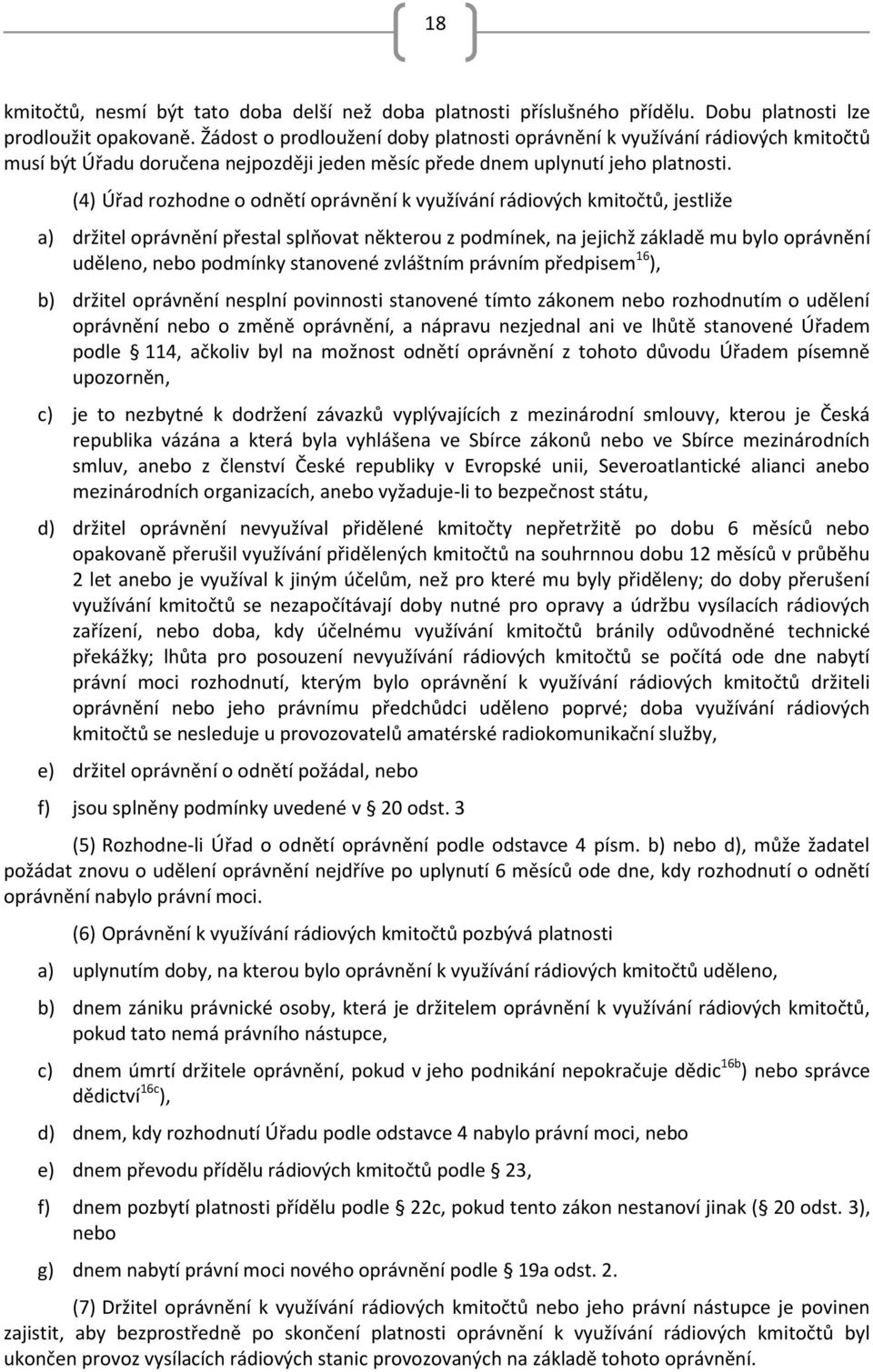 18

kmitočtů, nesmí být tato doba delší než doba platnosti příslušného přídělu. Dobu platnosti lze prodloužit opakovaně. Žádost o prodloužení doby platnosti oprávnění k využívání rádiových kmitočtů musí být Úřadu doručena nejpozději jeden měsíc přede dnem uplynutí jeho platnosti.

(4) Úřad rozhodne o odnětí oprávnění k využívání rádiových kmitočtů, jestliže

a) držitel oprávnění přestal splňovat některou z podmínek, na jejichž základě mu bylo oprávnění uděleno, nebo podmínky stanovené zvláštním právním předpisem$^{16}$),

b) držitel oprávnění nesplní povinnosti stanovené tímto zákonem nebo rozhodnutím o udělení oprávnění nebo o změně oprávnění, a nápravu nezjednal ani ve lhůtě stanovené Úřadem podle 114, ačkoliv byl na možnost odnětí oprávnění z tohoto důvodu Úřadem písemně upozorněn,

c) je to nezbytné k dodržení závazků vyplývajících z mezinárodní smlouvy, kterou je Česká republika vázána a která byla vyhlášena ve Sbírce zákonů nebo ve Sbírce mezinárodních smluv, anebo z členství České republiky v Evropské unii, Severoatlantické alianci anebo mezinárodních organizacích, anebo vyžaduje-li to bezpečnost státu,

d) držitel oprávnění nevyužíval přidělené kmitočty nepřetržitě po dobu 6 měsíců nebo opakovaně přerušil využívání přidělených kmitočtů na souhrnnou dobu 12 měsíců v průběhu 2 let anebo je využíval k jiným účelům, než pro které mu byly přiděleny; do doby přerušení využívání kmitočtů se nezapočítávají doby nutné pro opravy a údržbu vysílacích rádiových zařízení, nebo doba, kdy účelnému využívání kmitočtů bránily odůvodněné technické překážky; lhůta pro posouzení nevyužívání rádiových kmitočtů se počítá ode dne nabytí právní moci rozhodnutí, kterým bylo oprávnění k využívání rádiových kmitočtů držiteli oprávnění nebo jeho právnímu předchůdci uděleno poprvé; doba využívání rádiových kmitočtů se nesleduje u provozovatelů amatérské radiokomunikační služby,

e) držitel oprávnění o odnětí požádal, nebo

f) jsou splněny podmínky uvedené v 20 odst. 3

(5) Rozhodne-li Úřad o odnětí oprávnění podle odstavce 4 písm. b) nebo d), může žadatel požádat znovu o udělení oprávnění nejdříve po uplynutí 6 měsíců ode dne, kdy rozhodnutí o odnětí oprávnění nabylo právní moci.

(6) Oprávnění k využívání rádiových kmitočtů pozbývá platnosti

a) uplynutím doby, na kterou bylo oprávnění k využívání rádiových kmitočtů uděleno,

b) dnem zániku právnické osoby, která je držitelem oprávnění k využívání rádiových kmitočtů, pokud tato nemá právního nástupce,

c) dnem úmrtí držitele oprávnění, pokud v jeho podnikání nepokračuje dědic$^{16b}$) nebo správce dědictví$^{16c}$),

d) dnem, kdy rozhodnutí Úřadu podle odstavce 4 nabylo právní moci, nebo

e) dnem převodu přídělu rádiových kmitočtů podle 23,

f) dnem pozbytí platnosti přídělu podle 22c, pokud tento zákon nestanoví jinak ( 20 odst. 3), nebo

g) dnem nabytí právní moci nového oprávnění podle 19a odst. 2.

(7) Držitel oprávnění k využívání rádiových kmitočtů nebo jeho právní nástupce je povinen zajistit, aby bezprostředně po skončení platnosti oprávnění k využívání rádiových kmitočtů byl ukončen provoz vysílacích rádiových stanic provozovaných na základě tohoto oprávnění.